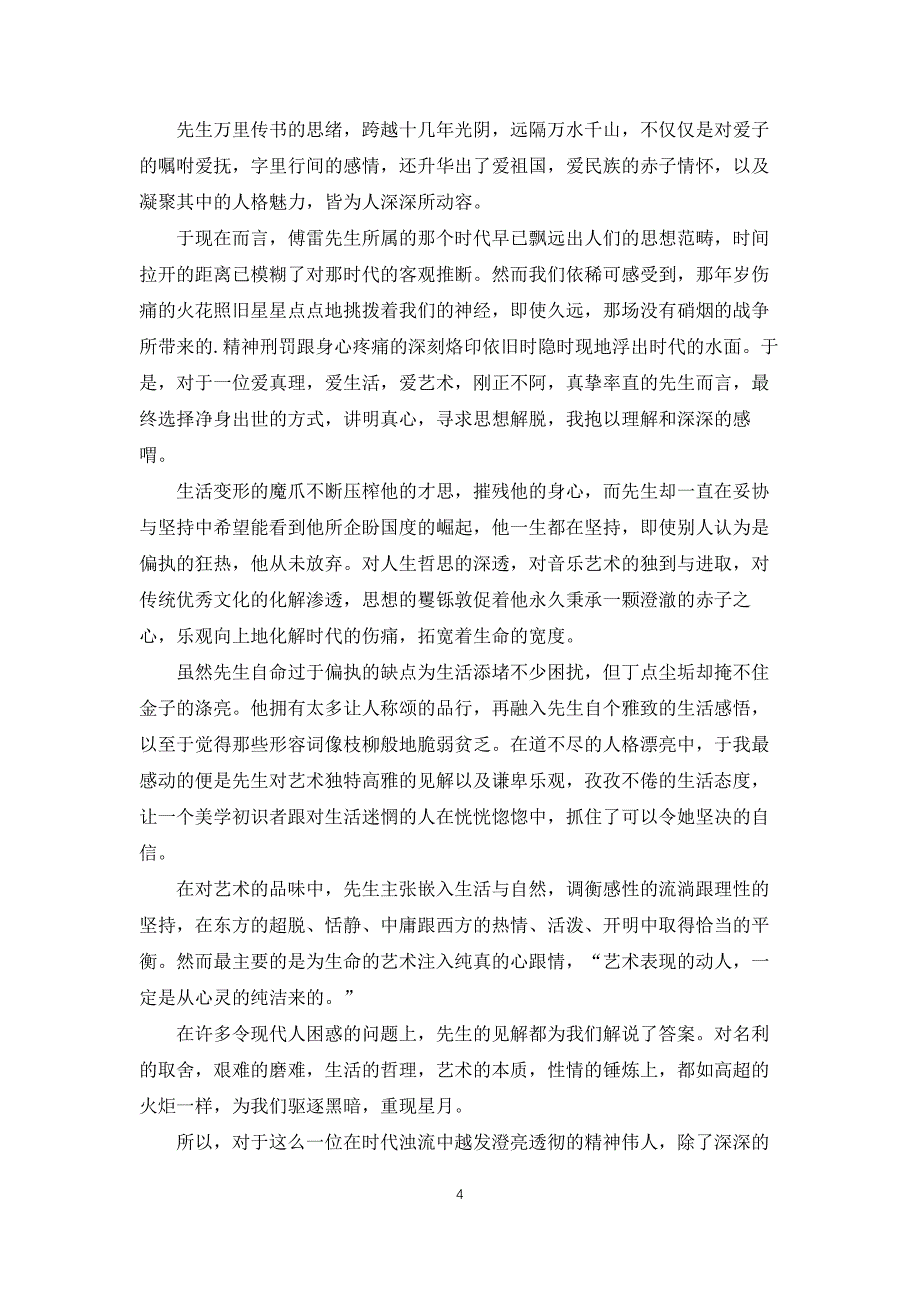 先生万里传书的思绪，跨越十几年光阴，远隔万水千山，不仅仅是对爱子的嘱咐爱抚，字里行间的感情，还升华出了爱祖国，爱民族的赤子情怀，以及凝聚其中的人格魅力，皆为人深深所动容。

于现在而言，傅雷先生所属的那个时代早已飘远出人们的思想范畴，时间拉开的距离已模糊了对那时代的客观推断。然而我们依稀可感受到，那年岁伤痛的火花照旧星星点点地挑拨着我们的神经，即使久远，那场没有硝烟的战争所带来的.精神刑罚跟身心疼痛的深刻烙印依旧时隐时现地浮出时代的水面。于是，对于一位爱真理，爱生活，爱艺术，刚正不阿，真挚率直的先生而言，最终选择净身出世的方式，讲明真心，寻求思想解脱，我抱以理解和深深的感喟。

生活变形的魔爪不断压榨他的才思，摧残他的身心，而先生却一直在妥协与坚持中希望能看到他所企盼国度的崛起，他一生都在坚持，即使别人认为是偏执的狂热，他从未放弃。对人生哲思的深透，对音乐艺术的独到与进取，对传统优秀文化的化解渗透，思想的矍铄敦促着他永久秉承一颗澄澈的赤子之心，乐观向上地化解时代的伤痛，拓宽着生命的宽度。

虽然先生自命过于偏执的缺点为生活添堵不少困扰，但丁点尘垢却掩不住金子的涤亮。他拥有太多让人称颂的品行，再融入先生自个雅致的生活感悟，以至于觉得那些形容词像枝柳般地脆弱贫乏。在道不尽的人格漂亮中，于我最感动的便是先生对艺术独特高雅的见解以及谦卑乐观，孜孜不倦的生活态度，让一个美学初识者跟对生活迷惘的人在恍恍惚惚中，抓住了可以令她坚决的自信。

在对艺术的品味中，先生主张嵌入生活与自然，调衡感性的流淌跟理性的坚持，在东方的超脱、恬静、中庸跟西方的热情、活泼、开明中取得恰当的平衡。然而最主要的是为生命的艺术注入纯真的心跟情，“艺术表现的动人，一定是从心灵的纯洁来的。”

在许多令现代人困惑的问题上，先生的见解都为我们解说了答案。对名利的取舍，艰难的磨难，生活的哲理，艺术的本质，性情的锤炼上，都如高超的火炬一样，为我们驱逐黑暗，重现星月。

所以，对于这么一位在时代浊流中越发澄亮透彻的精神伟人，除了深深的

4